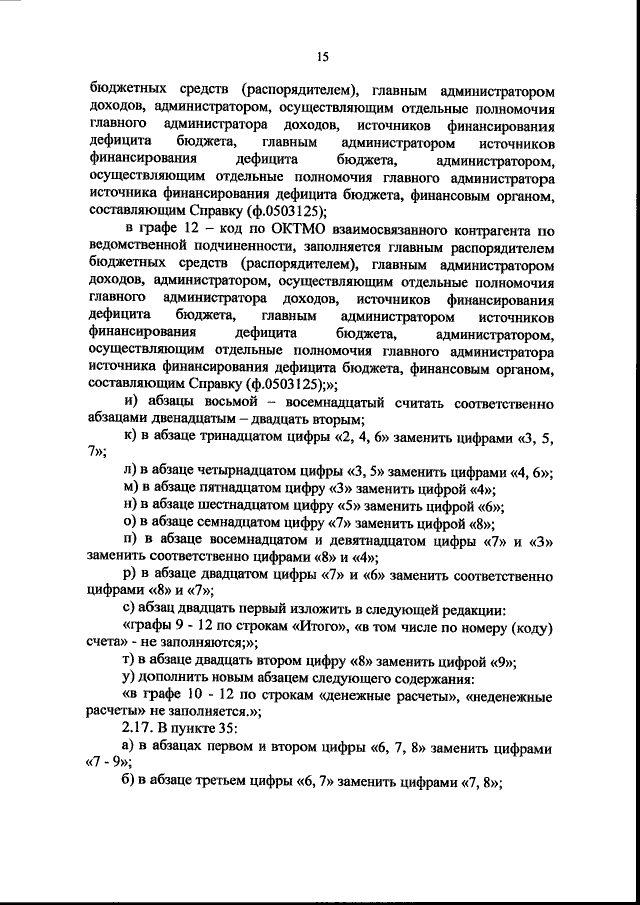 15

бюджетных средств (распорядителем), главным администратором доходов, администратором, осуществляющим отдельные полномочия главного администратора доходов, источников финансирования дефицита бюджета, главным администратором источников финансирования дефицита бюджета, администратором, осуществляющим отдельные полномочия главного администратора источника финансирования дефицита бюджета, финансовым органом, составляющим Справку (ф.0503125);

в графе 12 – код по ОКТМО взаимосвязанного контрагента по ведомственной подчиненности, заполняется главным распорядителем бюджетных средств (распорядителем), главным администратором доходов, администратором, осуществляющим отдельные полномочия главного администратора доходов, источников финансирования дефицита бюджета, главным администратором источников финансирования дефицита бюджета, администратором, осуществляющим отдельные полномочия главного администратора источника финансирования дефицита бюджета, финансовым органом, составляющим Справку (ф.0503125);»;

и) абзацы восьмой – восемнадцатый считать соответственно абзацами двенадцатым – двадцать вторым;

к) в абзаце тринадцатом цифры «2, 4, 6» заменить цифрами «3, 5, 7»;

л) в абзаце четырнадцатом цифры «3, 5» заменить цифрами «4, 6»;

м) в абзаце пятнадцатом цифру «3» заменить цифрой «4»;

н) в абзаце шестнадцатом цифру «5» заменить цифрой «6»;

о) в абзаце семнадцатом цифру «7» заменить цифрой «8»;

п) в абзаце восемнадцатом и девятнадцатом цифры «7» и «3» заменить соответственно цифрами «8» и «4»;

р) в абзаце двадцатом цифры «7» и «6» заменить соответственно цифрами «8» и «7»;

с) абзац двадцать первый изложить в следующей редакции:

«графы 9 - 12 по строкам «Итого», «в том числе по номеру (коду) счета» - не заполняются;»;

т) в абзаце двадцать втором цифру «8» заменить цифрой «9»;

у) дополнить новым абзацем следующего содержания:

«в графе 10 - 12 по строкам «денежные расчеты», «неденежные расчеты» не заполняется.»;

2.17. В пункте 35:

а) в абзацах первом и втором цифры «6, 7, 8» заменить цифрами «7 - 9»;

б) в абзаце третьем цифры «6, 7» заменить цифрами «7, 8»;